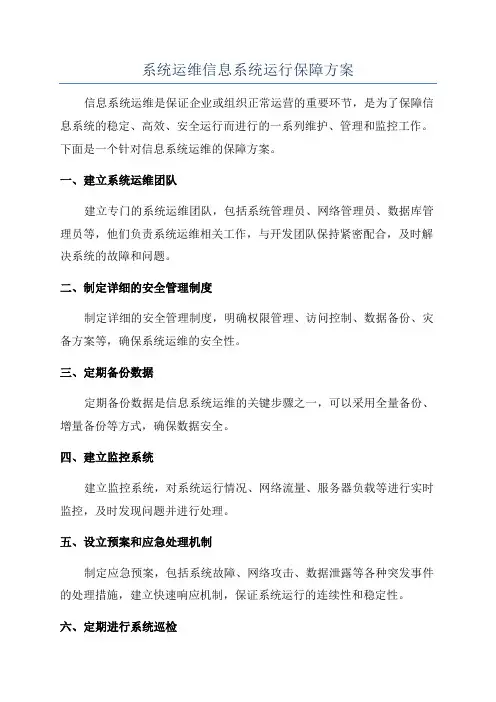 系统运维信息系统运行保障方案

信息系统运维是保证企业或组织正常运营的重要环节，是为了保障信息系统的稳定、高效、安全运行而进行的一系列维护、管理和监控工作。下面是一个针对信息系统运维的保障方案。

一、建立系统运维团队

建立专门的系统运维团队，包括系统管理员、网络管理员、数据库管理员等，他们负责系统运维相关工作，与开发团队保持紧密配合，及时解决系统的故障和问题。

二、制定详细的安全管理制度

制定详细的安全管理制度，明确权限管理、访问控制、数据备份、灾备方案等，确保系统运维的安全性。

三、定期备份数据

定期备份数据是信息系统运维的关键步骤之一，可以采用全量备份、增量备份等方式，确保数据安全。

四、建立监控系统

建立监控系统，对系统运行情况、网络流量、服务器负载等进行实时监控，及时发现问题并进行处理。

五、设立预案和应急处理机制

制定应急预案，包括系统故障、网络攻击、数据泄露等各种突发事件的处理措施，建立快速响应机制，保证系统运行的连续性和稳定性。

六、定期进行系统巡检